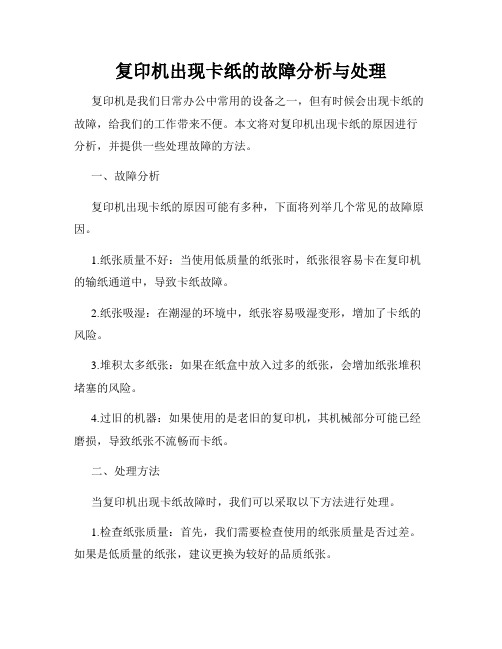 复印机出现卡纸的故障分析与处理

复印机是我们日常办公中常用的设备之一，但有时候会出现卡纸的故障，给我们的工作带来不便。本文将对复印机出现卡纸的原因进行分析，并提供一些处理故障的方法。

一、故障分析

复印机出现卡纸的原因可能有多种，下面将列举几个常见的故障原因。

1.纸张质量不好：当使用低质量的纸张时，纸张很容易卡在复印机的输纸通道中，导致卡纸故障。

2.纸张吸湿：在潮湿的环境中，纸张容易吸湿变形，增加了卡纸的风险。

3.堆积太多纸张：如果在纸盒中放入过多的纸张，会增加纸张堆积堵塞的风险。

4.过旧的机器：如果使用的是老旧的复印机，其机械部分可能已经磨损，导致纸张不流畅而卡纸。

二、处理方法

当复印机出现卡纸故障时，我们可以采取以下方法进行处理。

1.检查纸张质量：首先，我们需要检查使用的纸张质量是否过差。如果是低质量的纸张，建议更换为较好的品质纸张。